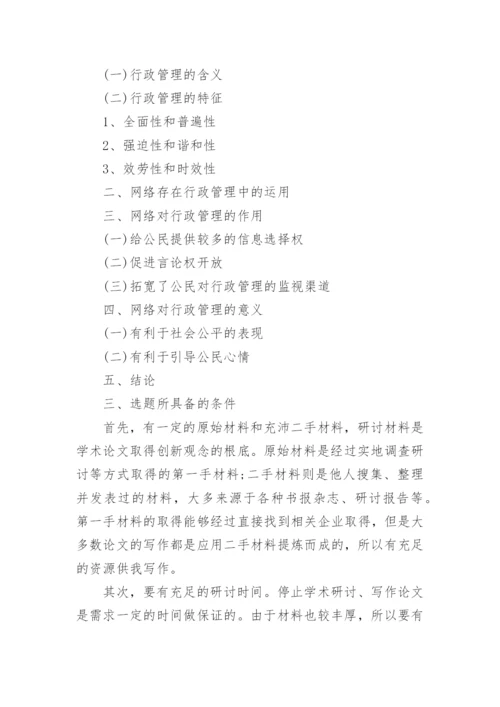 (一)行政管理的含义

(二)行政管理的特征

1、全面性和普遍性

2、强迫性和谐和性

3、效劳性和时效性

二、网络存在行政管理中的运用

三、网络对行政管理的作用

(一)给公民提供较多的信息选择权

(二)促进言论权开放

(三)拓宽了公民对行政管理的监视渠道

四、网络对行政管理的意义

(一)有利于社会公平的表现

(二)有利于引导公民心情

五、结论

三、选题所具备的条件

首先，有一定的原始材料和充沛二手材料，研讨材料是学术论文取得创新观念的根底。原始材料是经过实地调查研讨等方式取得的第一手材料;二手材料则是他人搜集、整理并发表过的材料，大多来源于各种书报杂志、研讨报告等。第一手材料的取得能够经过直接找到相关企业取得，但是大多数论文的写作都是应用二手材料提炼而成的，所以有充足的资源供我写作。

其次，要有充足的研讨时间。停止学术研讨、写作论文是需求一定的时间做保证的。由于材料也较丰厚，所以要有